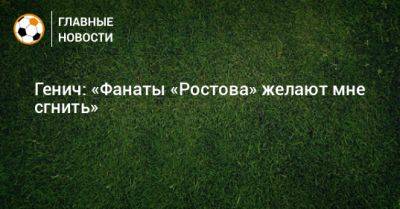 ГЛАВНЫЕ НОВОСТИ

Генич: «Фанаты «Ростова» желают мне сгнить»